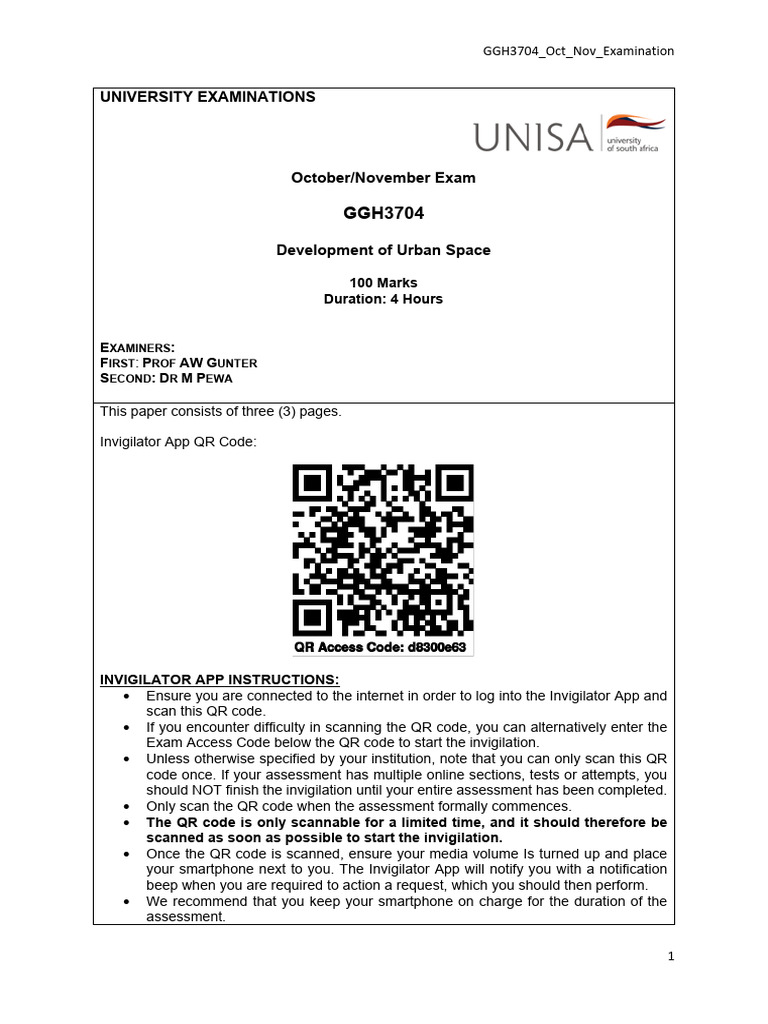 GGH3704_Oct_Nov_Examination

UNIVERSITY EXAMINATIONS

UNISA university of south africa

October/November Exam

GGH3704

Development of Urban Space

100 Marks
Duration: 4 Hours

EXAMINERS:
FIRST: PROF AW GUNTER
SECOND: DR M PEWA

This paper consists of three (3) pages.

Invigilator App QR Code:

QR Access Code: d8300e63

INVIGILATOR APP INSTRUCTIONS:
• Ensure you are connected to the internet in order to log into the Invigilator App and scan this QR code.
• If you encounter difficulty in scanning the QR code, you can alternatively enter the Exam Access Code below the QR code to start the invigilation.
• Unless otherwise specified by your institution, note that you can only scan this QR code once. If your assessment has multiple online sections, tests or attempts, you should NOT finish the invigilation until your entire assessment has been completed.
• Only scan the QR code when the assessment formally commences.
• The QR code is only scannable for a limited time, and it should therefore be scanned as soon as possible to start the invigilation.
• Once the QR code is scanned, ensure your media volume Is turned up and place your smartphone next to you. The Invigilator App will notify you with a notification beep when you are required to action a request, which you should then perform.
• We recommend that you keep your smartphone on charge for the duration of the assessment.

1